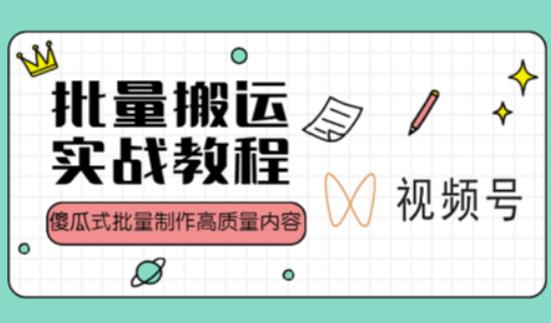 批量搬运
实战教程

傻瓜式批量制作高质量内容

视频号